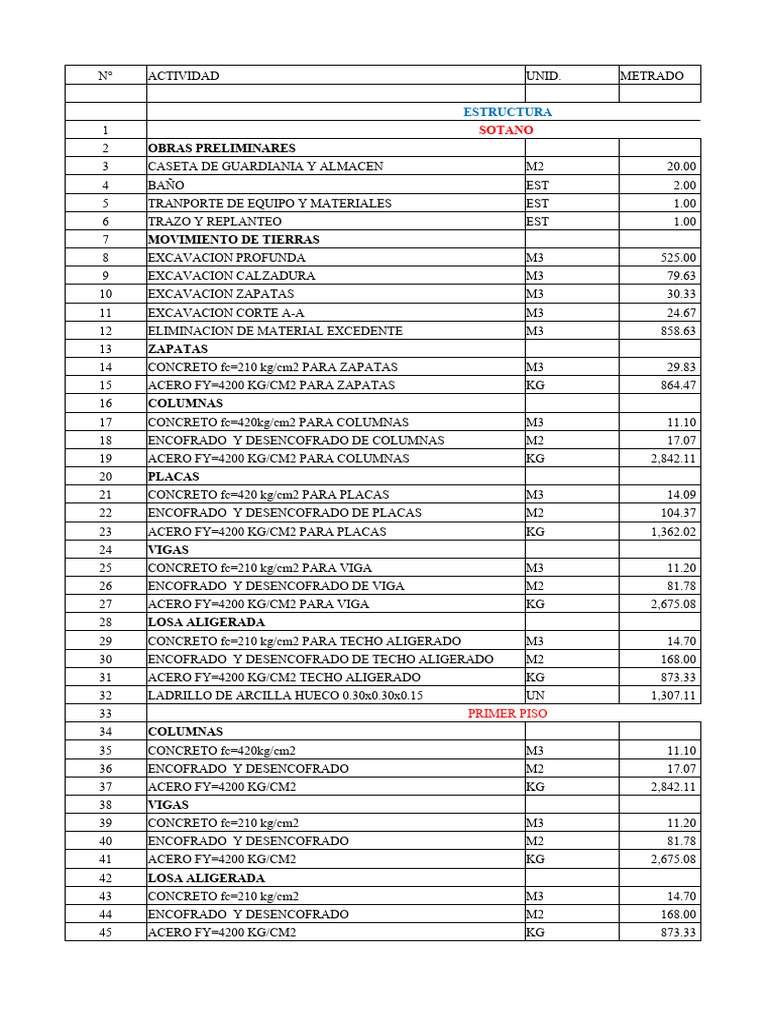 | N° | ACTIVIDAD | UNID. | METRADO |
|---|---|---|---|
| | | | |
| | ESTRUCTURA | | |
| 1 | SOTANO | | |
| 2 | OBRAS PRELIMINARES | | |
| 3 | CASETA DE GUARDIANIA Y ALMACEN | M2 | 20.00 |
| 4 | BAÑO | EST | 2.00 |
| 5 | TRANPORTE DE EQUIPO Y MATERIALES | EST | 1.00 |
| 6 | TRAZO Y REPLANTEO | EST | 1.00 |
| 7 | MOVIMIENTO DE TIERRAS | | |
| 8 | EXCAVACION PROFUNDA | M3 | 525.00 |
| 9 | EXCAVACION CALZADURA | M3 | 79.63 |
| 10 | EXCAVACION ZAPATAS | M3 | 30.33 |
| 11 | EXCAVACION CORTE A-A | M3 | 24.67 |
| 12 | ELIMINACION DE MATERIAL EXCEDENTE | M3 | 858.63 |
| 13 | ZAPATAS | | |
| 14 | CONCRETO fc=210 kg/cm2 PARA ZAPATAS | M3 | 29.83 |
| 15 | ACERO FY=4200 KG/CM2 PARA ZAPATAS | KG | 864.47 |
| 16 | COLUMNAS | | |
| 17 | CONCRETO fc=420kg/cm2 PARA COLUMNAS | M3 | 11.10 |
| 18 | ENCOFRADO Y DESENCOFRADO DE COLUMNAS | M2 | 17.07 |
| 19 | ACERO FY=4200 KG/CM2 PARA COLUMNAS | KG | 2,842.11 |
| 20 | PLACAS | | |
| 21 | CONCRETO fc=420 kg/cm2 PARA PLACAS | M3 | 14.09 |
| 22 | ENCOFRADO Y DESENCOFRADO DE PLACAS | M2 | 104.37 |
| 23 | ACERO FY=4200 KG/CM2 PARA PLACAS | KG | 1,362.02 |
| 24 | VIGAS | | |
| 25 | CONCRETO fc=210 kg/cm2 PARA VIGA | M3 | 11.20 |
| 26 | ENCOFRADO Y DESENCOFRADO DE VIGA | M2 | 81.78 |
| 27 | ACERO FY=4200 KG/CM2 PARA VIGA | KG | 2,675.08 |
| 28 | LOSA ALIGERADA | | |
| 29 | CONCRETO fc=210 kg/cm2 PARA TECHO ALIGERADO | M3 | 14.70 |
| 30 | ENCOFRADO Y DESENCOFRADO DE TECHO ALIGERADO | M2 | 168.00 |
| 31 | ACERO FY=4200 KG/CM2 TECHO ALIGERADO | KG | 873.33 |
| 32 | LADRILLO DE ARCILLA HUECO 0.30x0.30x0.15 | UN | 1,307.11 |
| 33 | PRIMER PISO | | |
| 34 | COLUMNAS | | |
| 35 | CONCRETO fc=420kg/cm2 | M3 | 11.10 |
| 36 | ENCOFRADO Y DESENCOFRADO | M2 | 17.07 |
| 37 | ACERO FY=4200 KG/CM2 | KG | 2,842.11 |
| 38 | VIGAS | | |
| 39 | CONCRETO fc=210 kg/cm2 | M3 | 11.20 |
| 40 | ENCOFRADO Y DESENCOFRADO | M2 | 81.78 |
| 41 | ACERO FY=4200 KG/CM2 | KG | 2,675.08 |
| 42 | LOSA ALIGERADA | | |
| 43 | CONCRETO fc=210 kg/cm2 | M3 | 14.70 |
| 44 | ENCOFRADO Y DESENCOFRADO | M2 | 168.00 |
| 45 | ACERO FY=4200 KG/CM2 | KG | 873.33 |